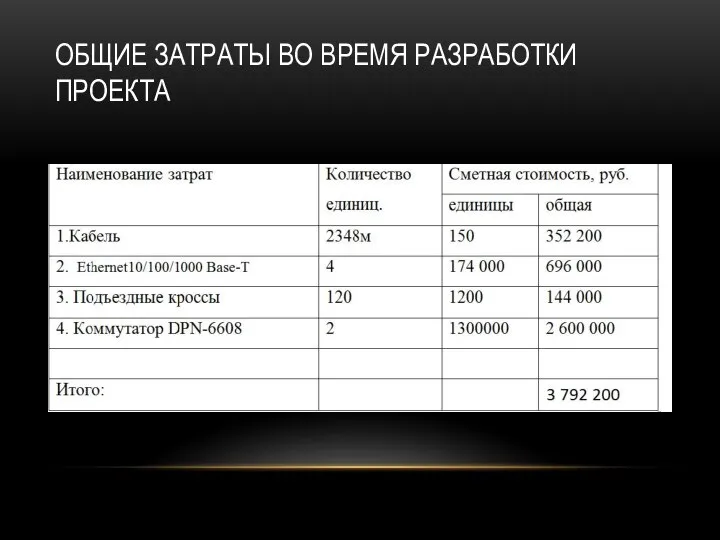 ОБЩИЕ ЗАТРАТЫ ВО ВРЕМЯ РАЗРАБОТКИ ПРОЕКТА

| Наименование затрат | Количество единиц. | Сметная стоимость, руб. единицы | Сметная стоимость, руб. общая |
|---|---|---|---|
| 1.Кабель | 2348м | 150 | 352 200 |
| 2. Ethernet10/100/1000 Base-T | 4 | 174 000 | 696 000 |
| 3. Подъездные кроссы | 120 | 1200 | 144 000 |
| 4. Коммутатор DPN-6608 | 2 | 1300000 | 2 600 000 |
| | | | |
| Итого: | | | 3 792 200 |